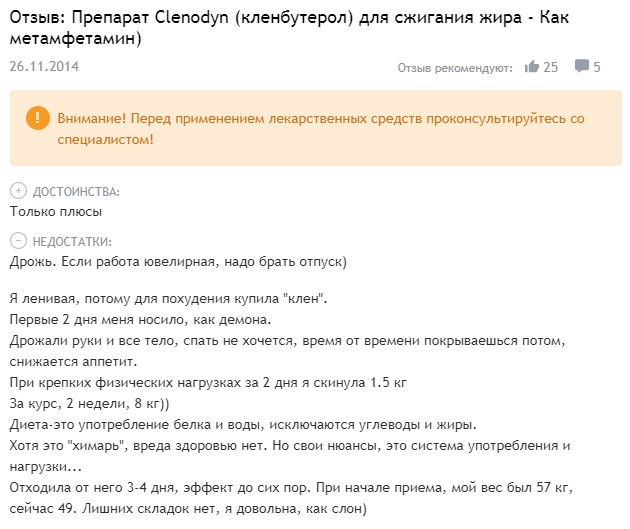 Отзыв: Препарат Clenodyn (кленбутерол) для сжигания жира - Как метамфетамин)

26.11.2014

Отзыв рекомендуют: 25 5

Внимание! Перед применением лекарственных средств проконсультируйтесь со специалистом!

ДОСТОИНСТВА:
Только плюсы

НЕДОСТАТКИ:
Дрожь. Если работа ювелирная, надо брать отпуск)

Я ленивая, потому для похудения купила "клен".
Первые 2 дня меня носило, как демона.
Дрожали руки и все тело, спать не хочется, время от времени покрываешься потом, снижается аппетит.
При крепких физических нагрузках за 2 дня я скинула 1.5 кг
За курс, 2 недели, 8 кг))
Диета-это употребление белка и воды, исключаются углеводы и жиры.
Хотя это "химарь", вреда здоровью нет. Но свои нюансы, это система употребления и нагрузки...
Отходила от него 3-4 дня, эффект до сих пор. При начале приема, мой вес был 57 кг, сейчас 49. Лишних складок нет, я довольна, как слон)